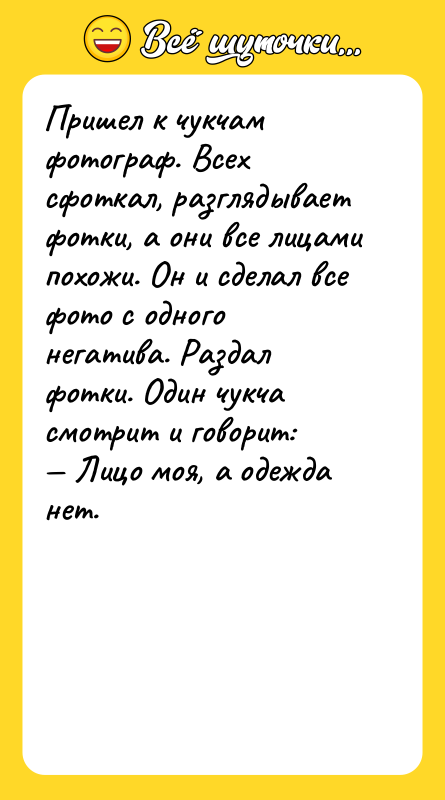 Всё шуточки...

Пришел к чукчам фотограф. Всех сфоткал, разглядывает фотки, а они все лицами похожи. Он и сделал все фото с одного негатива. Раздал фотки. Один чукча смотрит и говорит:
— Лицо моя, а одежда нет.